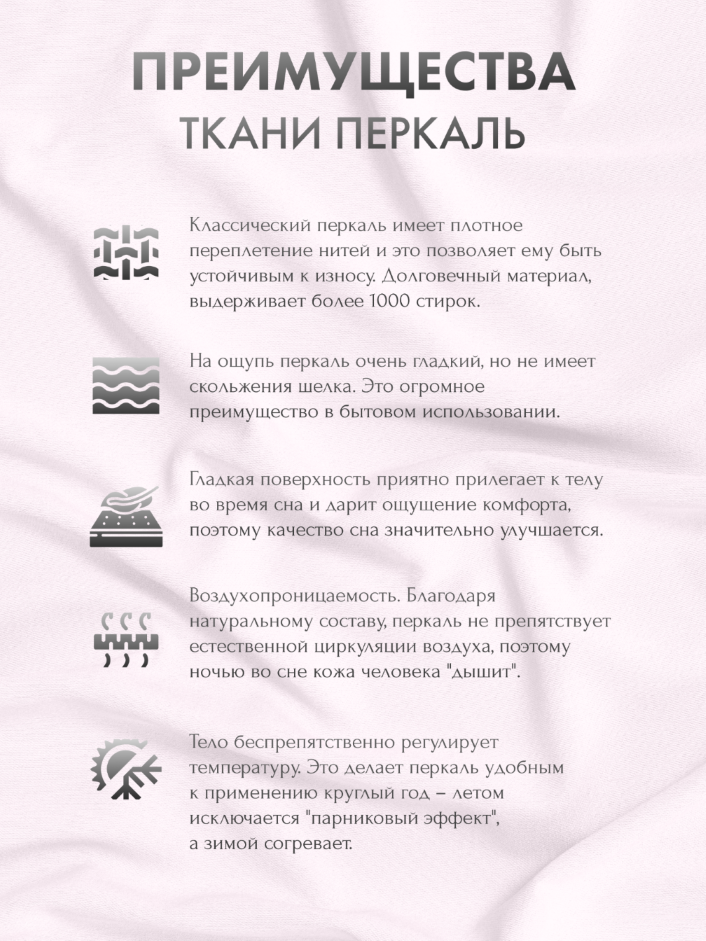 ПРЕИМУЩЕСТВА
ТКАНИ ПЕРКАЛЬ

Классический перкаль имеет плотное переплетение нитей и это позволяет ему быть устойчивым к износу. Долговечный материал, выдерживает более 1000 стирок.

На ощупь перкаль очень гладкий, но не имеет скольжения шелка. Это огромное преимущество в бытовом использовании.

Гладкая поверхность приятно прилегает к телу во время сна и дарит ощущение комфорта, поэтому качество сна значительно улучшается.

Воздухопроницаемость. Благодаря натуральному составу, перкаль не препятствует естественной циркуляции воздуха, поэтому ночью во сне кожа человека "дышит".

Тело беспрепятственно регулирует температуру. Это делает перкаль удобным к применению круглый год – летом исключается "парниковый эффект", а зимой согревает.